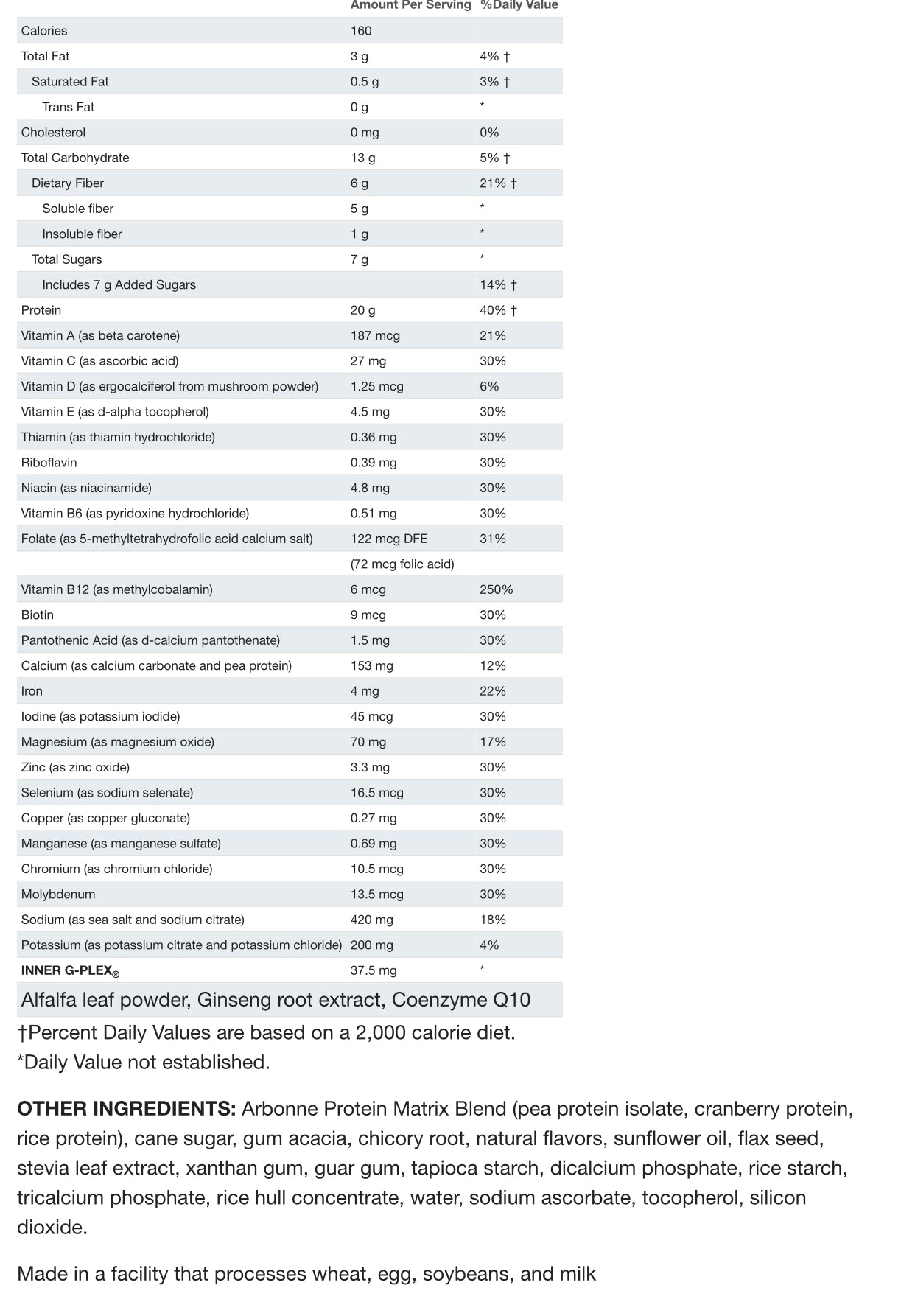 | | Amount Per Serving | %Daily Value |
|---|---|---|
| Calories | 160 | |
| Total Fat | 3 g | 4% † |
| Saturated Fat | 0.5 g | 3% † |
| Trans Fat | 0 g | * |
| Cholesterol | 0 mg | 0% |
| Total Carbohydrate | 13 g | 5% † |
| Dietary Fiber | 6 g | 21% † |
| Soluble fiber | 5 g | * |
| Insoluble fiber | 1 g | * |
| Total Sugars | 7 g | * |
| Includes 7 g Added Sugars | | 14% † |
| Protein | 20 g | 40% † |
| Vitamin A (as beta carotene) | 187 mcg | 21% |
| Vitamin C (as ascorbic acid) | 27 mg | 30% |
| Vitamin D (as ergocalciferol from mushroom powder) | 1.25 mcg | 6% |
| Vitamin E (as d-alpha tocopherol) | 4.5 mg | 30% |
| Thiamin (as thiamin hydrochloride) | 0.36 mg | 30% |
| Riboflavin | 0.39 mg | 30% |
| Niacin (as niacinamide) | 4.8 mg | 30% |
| Vitamin B6 (as pyridoxine hydrochloride) | 0.51 mg | 30% |
| Folate (as 5-methyltetrahydrofolic acid calcium salt) | 122 mcg DFE | 31% |
| | (72 mcg folic acid) | |
| Vitamin B12 (as methylcobalamin) | 6 mcg | 250% |
| Biotin | 9 mcg | 30% |
| Pantothenic Acid (as d-calcium pantothenate) | 1.5 mg | 30% |
| Calcium (as calcium carbonate and pea protein) | 153 mg | 12% |
| Iron | 4 mg | 22% |
| Iodine (as potassium iodide) | 45 mcg | 30% |
| Magnesium (as magnesium oxide) | 70 mg | 17% |
| Zinc (as zinc oxide) | 3.3 mg | 30% |
| Selenium (as sodium selenate) | 16.5 mcg | 30% |
| Copper (as copper gluconate) | 0.27 mg | 30% |
| Manganese (as manganese sulfate) | 0.69 mg | 30% |
| Chromium (as chromium chloride) | 10.5 mcg | 30% |
| Molybdenum | 13.5 mcg | 30% |
| Sodium (as sea salt and sodium citrate) | 420 mg | 18% |
| Potassium (as potassium citrate and potassium chloride) | 200 mg | 4% |
| INNER G-PLEX® | 37.5 mg | * |
| Alfalfa leaf powder, Ginseng root extract, Coenzyme Q10 | | |

†Percent Daily Values are based on a 2,000 calorie diet.
*Daily Value not established.

OTHER INGREDIENTS: Arbonne Protein Matrix Blend (pea protein isolate, cranberry protein, rice protein), cane sugar, gum acacia, chicory root, natural flavors, sunflower oil, flax seed, stevia leaf extract, xanthan gum, guar gum, tapioca starch, dicalcium phosphate, rice starch, tricalcium phosphate, rice hull concentrate, water, sodium ascorbate, tocopherol, silicon dioxide.

Made in a facility that processes wheat, egg, soybeans, and milk